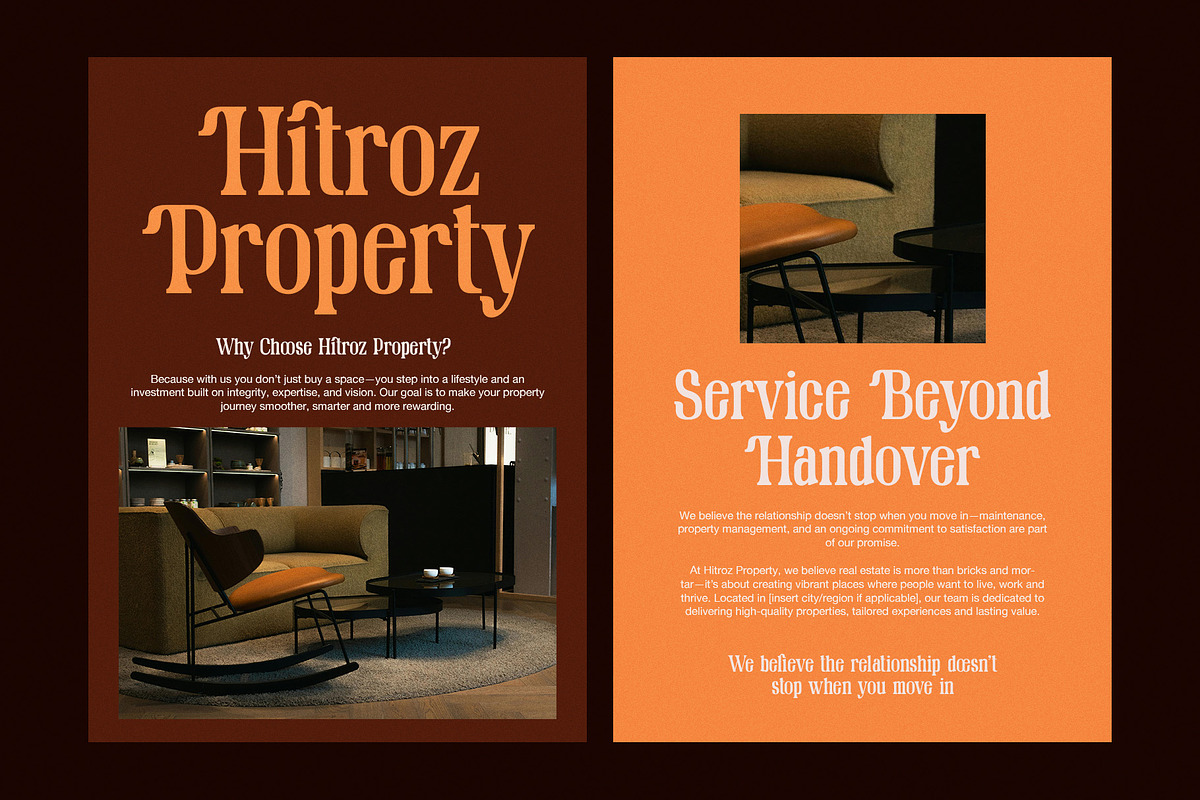 Hitroz Property

Why Choose Hitroz Property?

Because with us you don't just buy a space—you step into a lifestyle and an investment built on integrity, expertise, and vision. Our goal is to make your property journey smoother, smarter and more rewarding.

Service Beyond Handover

We believe the relationship doesn't stop when you move in—maintenance, property management, and an ongoing commitment to satisfaction are part of our promise.

At Hitroz Property, we believe real estate is more than bricks and mortar—it's about creating vibrant places where people want to live, work and thrive. Located in [insert city/region if applicable], our team is dedicated to delivering high-quality properties, tailored experiences and lasting value.

We believe the relationship doesn't stop when you move in